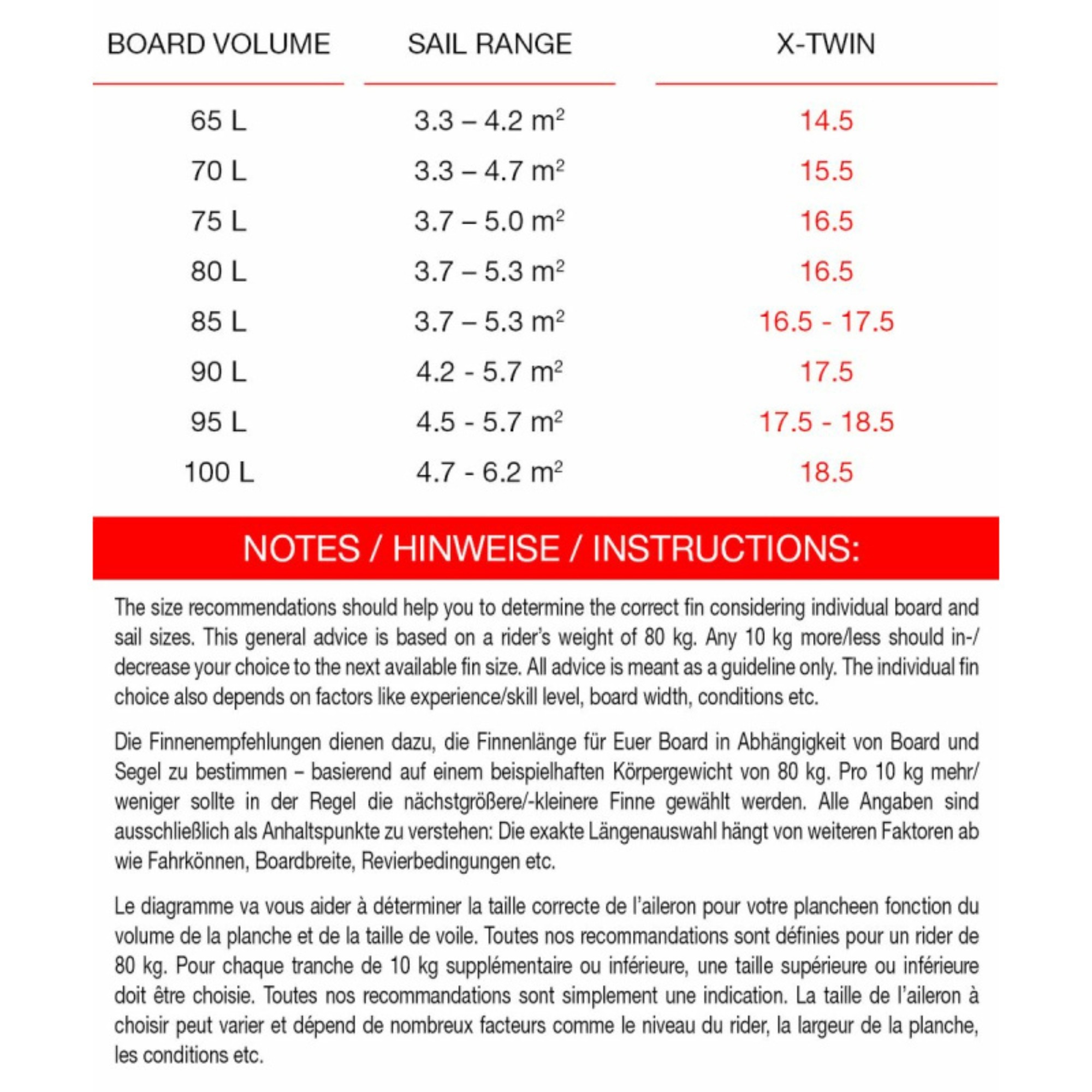 | BOARD VOLUME | SAIL RANGE | X-TWIN |
|---|---|---|
| 65 L | 3.3 – 4.2 $m^2$ | 14.5 |
| 70 L | 3.3 – 4.7 $m^2$ | 15.5 |
| 75 L | 3.7 – 5.0 $m^2$ | 16.5 |
| 80 L | 3.7 – 5.3 $m^2$ | 16.5 |
| 85 L | 3.7 – 5.3 $m^2$ | 16.5 - 17.5 |
| 90 L | 4.2 - 5.7 $m^2$ | 17.5 |
| 95 L | 4.5 - 5.7 $m^2$ | 17.5 - 18.5 |
| 100 L | 4.7 - 6.2 $m^2$ | 18.5 |

NOTES / HINWEISE / INSTRUCTIONS:

The size recommendations should help you to determine the correct fin considering individual board and sail sizes. This general advice is based on a rider's weight of 80 kg. Any 10 kg more/less should in-/decrease your choice to the next available fin size. All advice is meant as a guideline only. The individual fin choice also depends on factors like experience/skill level, board width, conditions etc.

Die Finnenempfehlungen dienen dazu, die Finnenlänge für Euer Board in Abhängigkeit von Board und Segel zu bestimmen – basierend auf einem beispielhaften Körpergewicht von 80 kg. Pro 10 kg mehr/weniger sollte in der Regel die nächstgrößere/-kleinere Finne gewählt werden. Alle Angaben sind ausschließlich als Anhaltspunkte zu verstehen: Die exakte Längenauswahl hängt von weiteren Faktoren ab wie Fahrkönnen, Boardbreite, Revierbedingungen etc.

Le diagramme va vous aider à déterminer la taille correcte de l'aileron pour votre plancheen fonction du volume de la planche et de la taille de voile. Toutes nos recommandations sont définies pour un rider de 80 kg. Pour chaque tranche de 10 kg supplémentaire ou inférieure, une taille supérieure ou inférieure doit être choisie. Toutes nos recommandations sont simplement une indication. La taille de l'aileron à choisir peut varier et dépend de nombreux facteurs comme le niveau du rider, la largeur de la planche, les conditions etc.